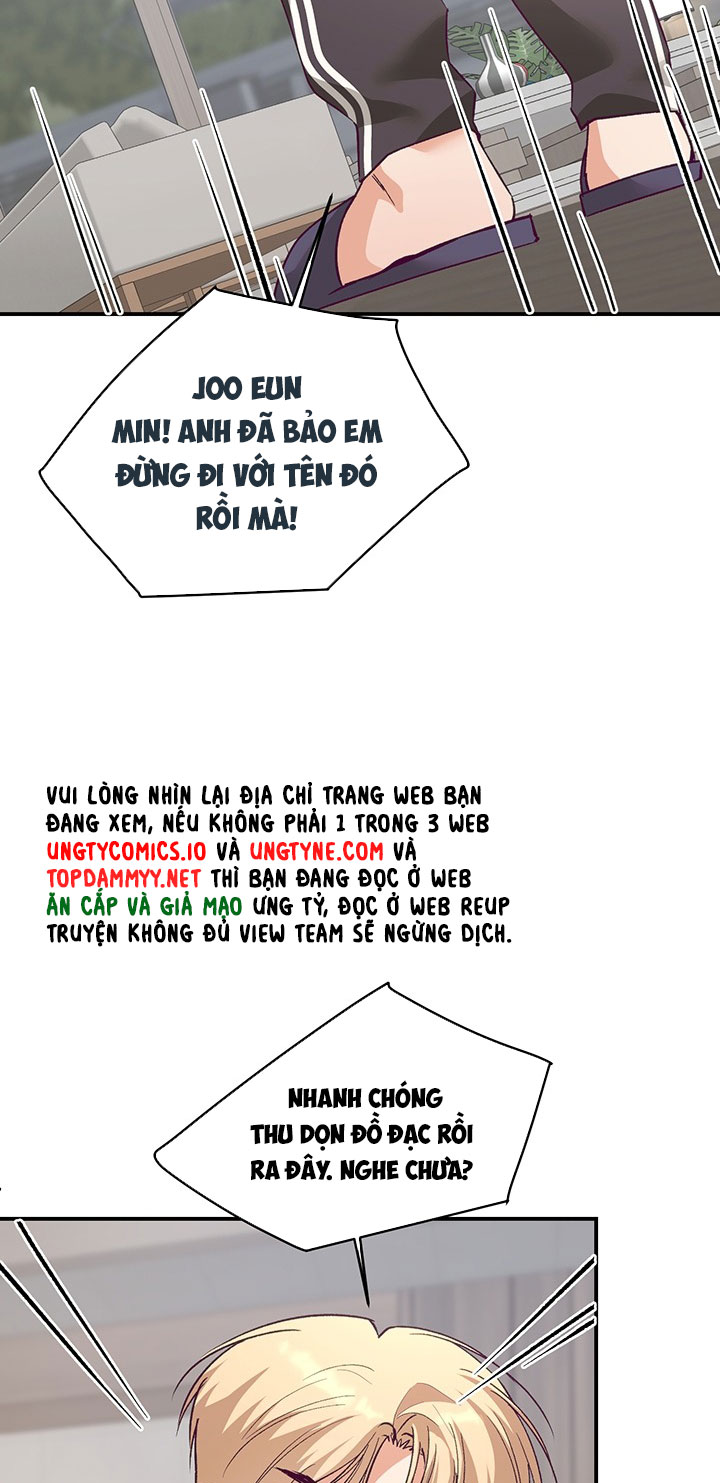 JOO EUN MIN! ANH ĐÃ BẢO EM ĐỪNG ĐI VỚI TÊN ĐÓ RỒI MÀ!

VUI LÒNG NHÌN LẠI ĐỊA CHỈ TRANG WEB BẠN ĐANG XEM, NẾU KHÔNG PHẢI 1 TRONG 3 WEB UNGTYCOMICS.IO VÀ UNGTYNE.COM VÀ TOPDAMMYY.NET THÌ BẠN ĐANG ĐỌC Ở WEB ĂN CẮP VÀ GIẢ MẠO ƯNG TỶ, ĐỌC Ở WEB REUP TRUYỆN KHÔNG ĐỦ VIEW TEAM SẼ NGỪNG DỊCH.

NHANH CHÓNG THU DỌN ĐỒ ĐẠC RỒI RA ĐÂY. NGHE CHƯA?